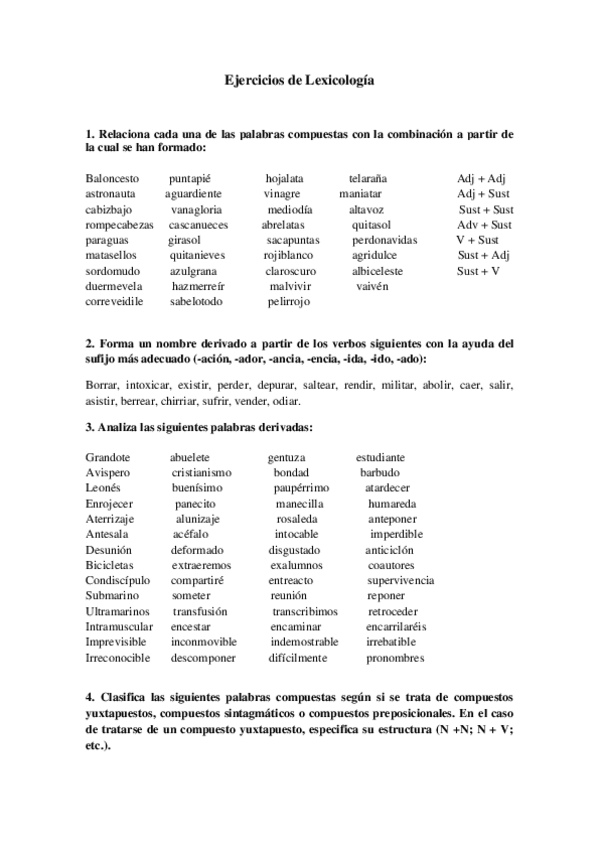 Ejercicios de Lexicología

1. Relaciona cada una de las palabras compuestas con la combinación a partir de la cual se han formado:

| | | | | |
|---|---|---|---|---|
| Baloncesto | puntapié | hojalata | telaraña | Adj + Adj |
| astronauta | aguardiente | vinagre | maniatar | Adj + Sust |
| cabizbajo | vanagloria | mediodía | altavoz | Sust + Sust |
| rompecabezas | cascanueces | abrelatas | quitasol | Adv + Sust |
| paraguas | girasol | sacapuntas | perdonavidas | V + Sust |
| matasellos | quitanieves | rojiblanco | agridulce | Sust + Adj |
| sordomudo | azulgrana | claroscuro | albiceleste | Sust + V |
| duermevela | hazmerreír | malvivir | vaivén | |
| correveidile | sabelotodo | pelirrojo | | |

2. Forma un nombre derivado a partir de los verbos siguientes con la ayuda del sufijo más adecuado (-ación, -ador, -ancia, -encia, -ida, -ido, -ado):

Borrar, intoxicar, existir, perder, depurar, saltear, rendir, militar, abolir, caer, salir, asistir, berrear, chirriar, sufrir, vender, odiar.

3. Analiza las siguientes palabras derivadas:

| | | | |
|---|---|---|---|
| Grandote | abuelete | gentuza | estudiante |
| Avispero | cristianismo | bondad | barbudo |
| Leonés | buenísimo | paupérrimo | atardecer |
| Enrojecer | panecito | manecilla | humareda |
| Aterrizaje | alunizaje | rosaleda | anteponer |
| Antesala | acéfalo | intocable | imperdible |
| Desunión | deformado | disgustado | anticiclón |
| Bicicletas | extraeremos | exalumnos | coautores |
| Condiscípulo | compartiré | entreacto | supervivencia |
| Submarino | someter | reunión | reponer |
| Ultramarinos | transfusión | transcribimos | retroceder |
| Intramuscular | encestar | encaminar | encarrilaréis |
| Imprevisible | inconmovible | indemostrable | irrebatible |
| Irreconocible | descomponer | difícilmente | pronombres |

4. Clasifica las siguientes palabras compuestas según si se trata de compuestos yuxtapuestos, compuestos sintagmáticos o compuestos preposicionales. En el caso de tratarse de un compuesto yuxtapuesto, especifica su estructura (N +N; N + V; etc.).